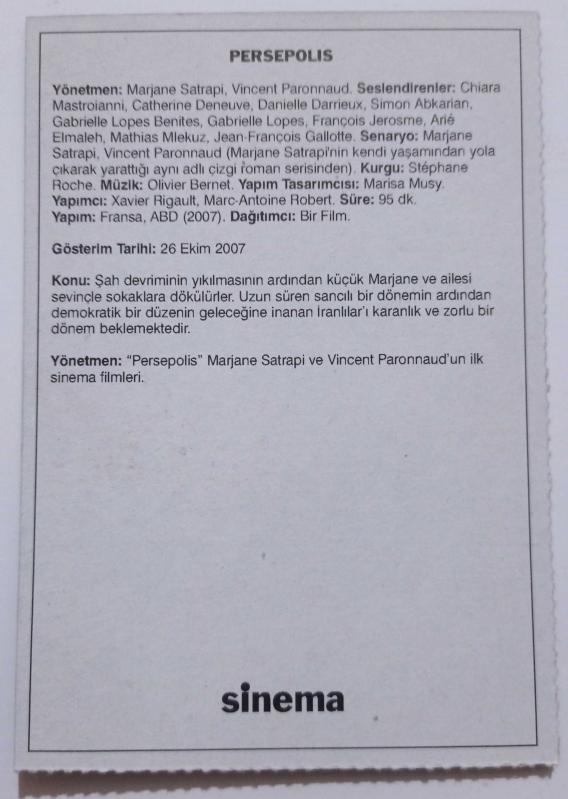 PERSEPOLIS

Yönetmen: Marjane Satrapi, Vincent Paronnaud. Seslendirenler: Chiara Mastroianni, Catherine Deneuve, Danielle Darrieux, Simon Abkarian, Gabrielle Lopes Benites, Gabrielle Lopes, François Jerosme, Arié Elmaleh, Mathias Mlekuz, Jean-François Gallotte. Senaryo: Marjane Satrapi, Vincent Paronnaud (Marjane Satrapi'nin kendi yaşamından yola çıkarak yarattığı aynı adlı çizgi roman serisinden). Kurgu: Stéphane Roche. Müzik: Olivier Bernet. Yapım Tasarımcısı: Marisa Musy. Yapımcı: Xavier Rigault, Marc-Antoine Robert. Süre: 95 dk. Yapım: Fransa, ABD (2007). Dağıtımcı: Bir Film.

Gösterim Tarihi: 26 Ekim 2007

Konu: Şah devriminin yıkılmasının ardından küçük Marjane ve ailesi sevinçle sokaklara dökülürler. Uzun süren sancılı bir dönemin ardından demokratik bir düzenin geleceğine inanan İranlılar'ı karanlık ve zorlu bir dönem beklemektedir.

Yönetmen: "Persepolis" Marjane Satrapi ve Vincent Paronnaud'un ilk sinema filmleri.

sinema